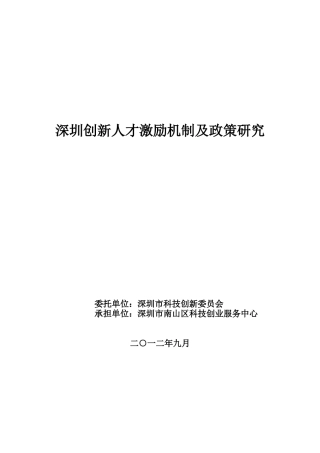 深圳创新人才激励机制及政策研究

委托单位：深圳市科技创新委员会
承担单位：深圳市南山区科技创业服务中心

二〇一二年九月